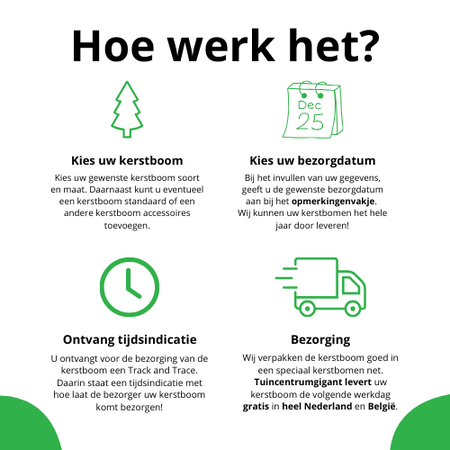 Hoe werk het?

Dec
25

Kies uw kerstboom

Kies uw gewenste kerstboom soort en maat. Daarnaast kunt u eventueel een kerstboom standaard of een andere kerstboom accessoires toevoegen.

Kies uw bezorgdatum

Bij het invullen van uw gegevens, geeft u de gewenste bezorgdatum aan bij het opmerkingenvakje. Wij kunnen uw kerstbomen het hele jaar door leveren!

Ontvang tijdsindicatie

U ontvangt voor de bezorging van de kerstboom een Track and Trace. Daarin staat een tijdsindicatie met hoe laat de bezorger uw kerstboom komt bezorgen!

Bezorging

Wij verpakken de kerstboom goed in een speciaal kerstbomen net. Tuincentrumgigant levert uw kerstboom de volgende werkdag gratis in heel Nederland en België.